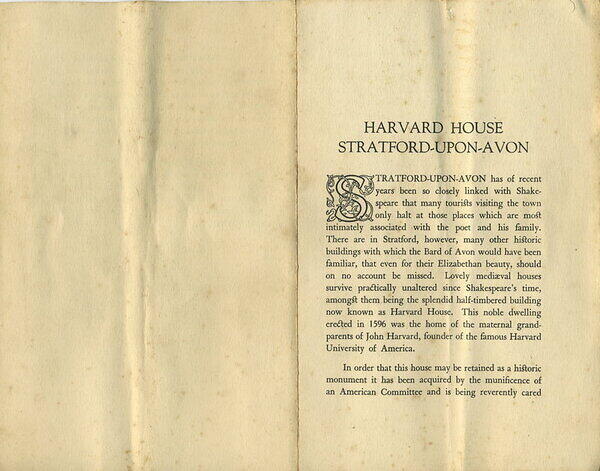 HARVARD HOUSE
STRATFORD-UPON-AVON

STRATFORD-UPON-AVON has of recent years been so closely linked with Shakespeare that many tourists visiting the town only halt at those places which are most intimately associated with the poet and his family. There are in Stratford, however, many other historic buildings with which the Bard of Avon would have been familiar, that even for their Elizabethan beauty, should on no account be missed. Lovely mediæval houses survive practically unaltered since Shakespeare's time, amongst them being the splendid half-timbered building now known as Harvard House. This noble dwelling erected in 1596 was the home of the maternal grandparents of John Harvard, founder of the famous Harvard University of America.

In order that this house may be retained as a historic monument it has been acquired by the munificence of an American Committee and is being reverently cared